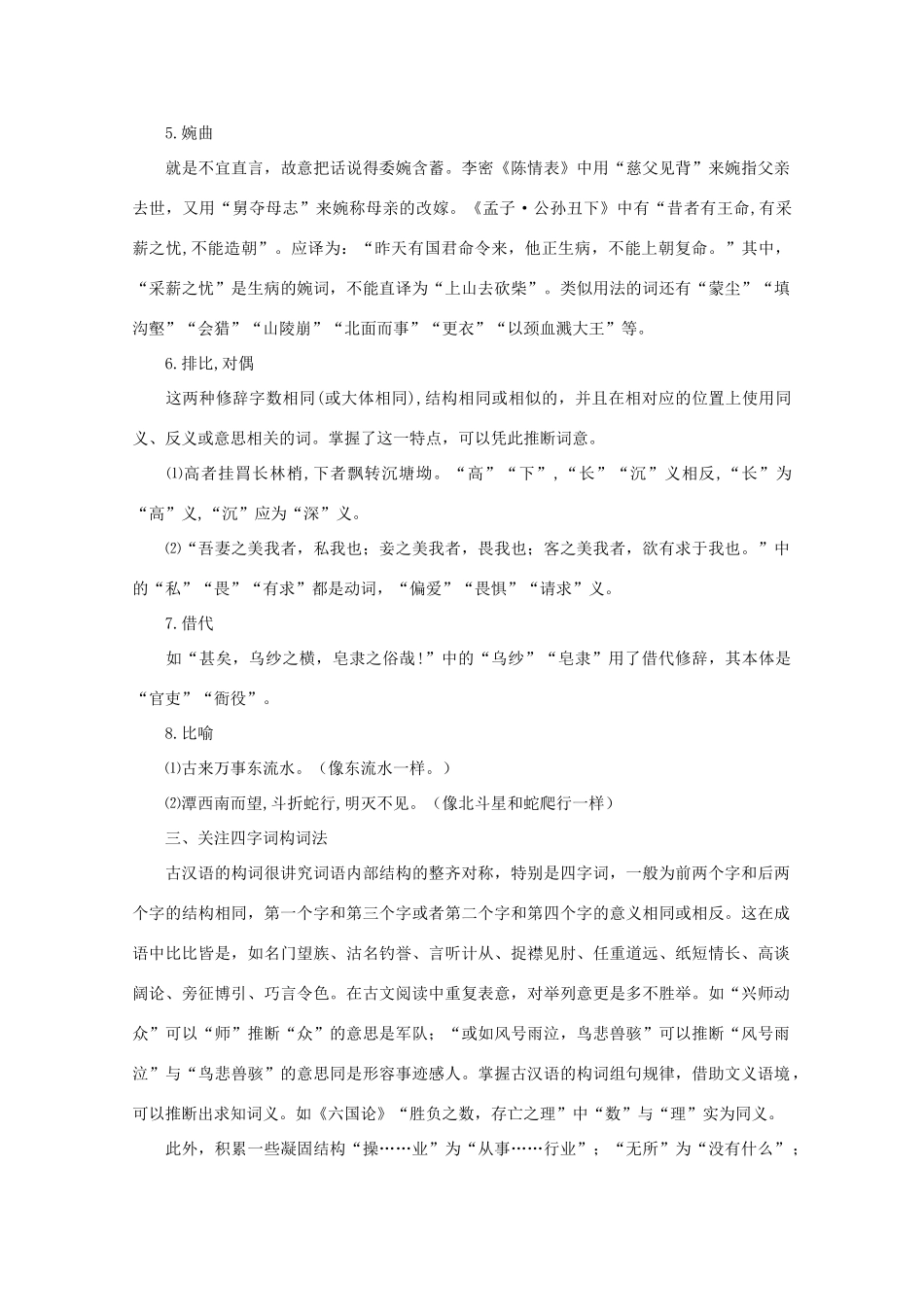 5.婉曲

就是不宜直言，故意把话说得委婉含蓄。李密《陈情表》中用“慈父见背”来婉指父亲去世，又用“舅夺母志”来婉称母亲的改嫁。《孟子·公孙丑下》中有“昔者有王命,有采薪之忧,不能造朝”。应译为：“昨天有国君命令来，他正生病，不能上朝复命。”其中，“采薪之忧”是生病的婉词，不能直译为“上山去砍柴”。类似用法的词还有“蒙尘”“填沟壑”“会猎”“山陵崩”“北面而事”“更衣”“以颈血溅大王”等。

6.排比,对偶

这两种修辞字数相同(或大体相同),结构相同或相似的，并且在相对应的位置上使用同义、反义或意思相关的词。掌握了这一特点，可以凭此推断词意。

⑴高者挂罥长林梢,下者飘转沉塘坳。“高”“下”,“长”“沉”义相反,“长”为“高”义,“沉”应为“深”义。

⑵“吾妻之美我者，私我也；妾之美我者，畏我也；客之美我者，欲有求于我也。”中的“私”“畏”“有求”都是动词，“偏爱”“畏惧”“请求”义。

7.借代

如“甚矣，乌纱之横，皂隶之俗哉!”中的“乌纱”“皂隶”用了借代修辞，其本体是“官吏”“衙役”。

8.比喻

⑴古来万事东流水。（像东流水一样。）

⑵潭西南而望,斗折蛇行,明灭不见。（像北斗星和蛇爬行一样）

三、关注四字词构词法

古汉语的构词很讲究词语内部结构的整齐对称，特别是四字词，一般为前两个字和后两个字的结构相同，第一个字和第三个字或者第二个字和第四个字的意义相同或相反。这在成语中比比皆是，如名门望族、沽名钓誉、言听计从、捉襟见肘、任重道远、纸短情长、高谈阔论、旁征博引、巧言令色。在古文阅读中重复表意，对举列意更是多不胜举。如“兴师动众”可以“师”推断“众”的意思是军队；“或如风号雨泣，鸟悲兽骇”可以推断“风号雨泣”与“鸟悲兽骇”的意思同是形容事迹感人。掌握古汉语的构词组句规律，借助文义语境，可以推断出求知词义。如《六国论》“胜负之数，存亡之理”中“数”与“理”实为同义。

此外，积累一些凝固结构“操……业”为“从事……行业”；“无所”为“没有什么”；